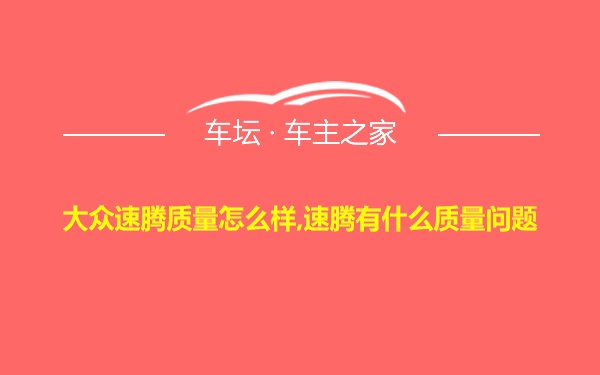 车坛 · 车主之家

大众速腾质量怎么样,速腾有什么质量问题